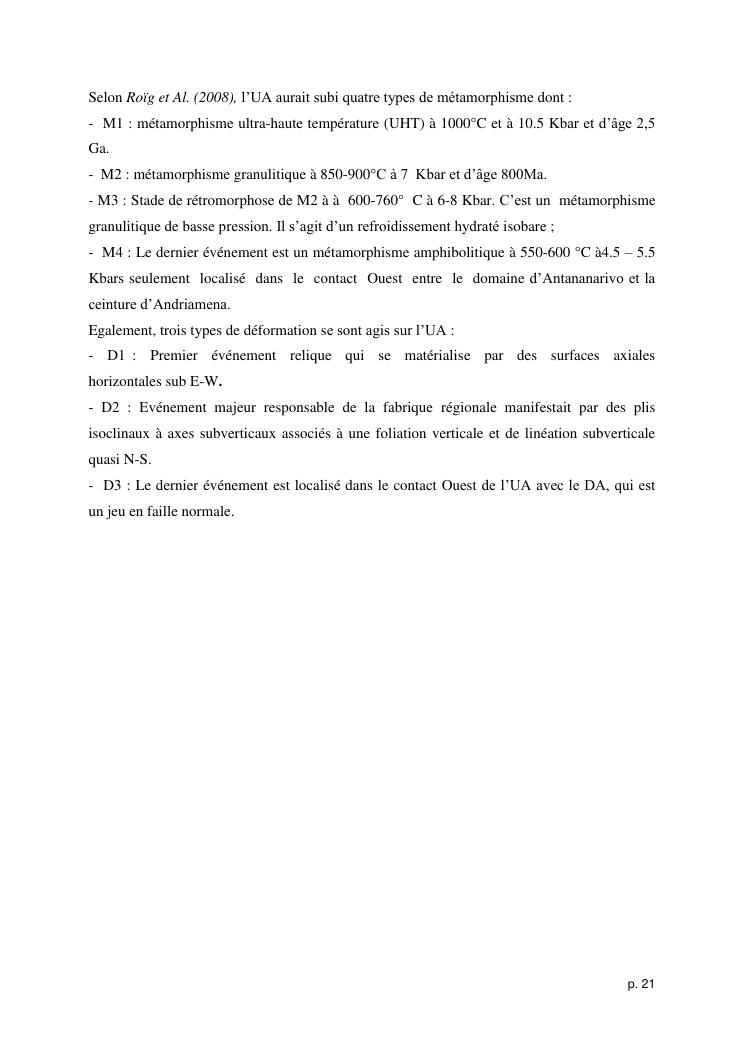 Selon Roïg et Al. (2008), l'UA aurait subi quatre types de métamorphisme dont :
- M1 : métamorphisme ultra-haute température (UHT) à 1000°C et à 10.5 Kbar et d'âge 2,5 Ga.
- M2 : métamorphisme granulitique à 850-900°C à 7 Kbar et d'âge 800Ma.
- M3 : Stade de rétromorphose de M2 à à 600-760° C à 6-8 Kbar. C'est un métamorphisme granulitique de basse pression. Il s'agit d'un refroidissement hydraté isobare ;
- M4 : Le dernier événement est un métamorphisme amphibolitique à 550-600 °C à4.5 – 5.5 Kbars seulement localisé dans le contact Ouest entre le domaine d'Antananarivo et la ceinture d'Andriamena.
Egalement, trois types de déformation se sont agis sur l'UA :
- D1 : Premier événement relique qui se matérialise par des surfaces axiales horizontales sub E-W.
- D2 : Evénement majeur responsable de la fabrique régionale manifestait par des plis isoclinaux à axes subverticaux associés à une foliation verticale et de linéation subverticale quasi N-S.
- D3 : Le dernier événement est localisé dans le contact Ouest de l'UA avec le DA, qui est un jeu en faille normale.

p. 21